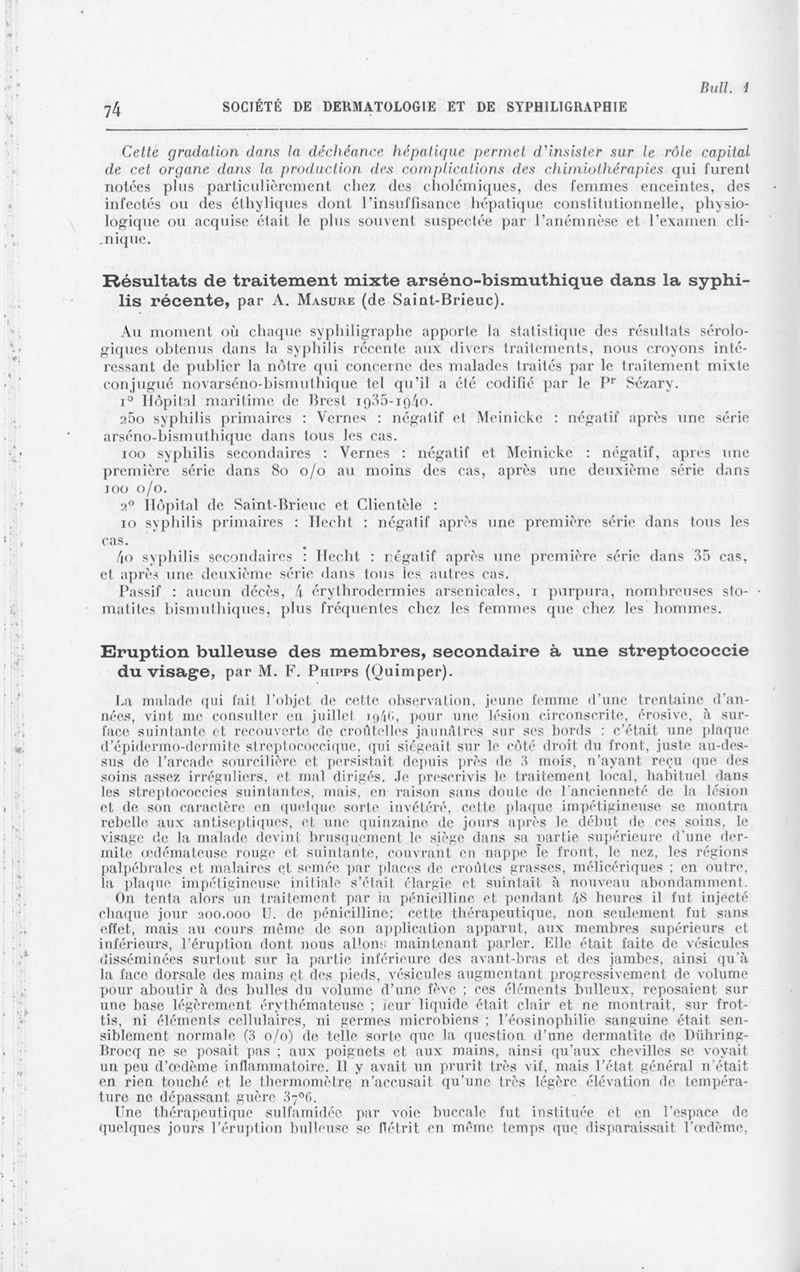 Bull. 1

74 SOCIÉTÉ DE DERMATOLOGIE ET DE SYPHILIGRAPHIE

Cette gradation dans la déchéance hépatique permet d'insister sur le rôle capital de cet organe dans la production des complications des chimiothérapies qui furent notées plus particulièrement chez des cholémiques, des femmes enceintes, des infectés ou des éthyliques dont l'insuffisance hépatique constitutionnelle, physiologique ou acquise était le plus souvent suspectée par l'anémnèse et l'examen clinique.

Résultats de traitement mixte arséno-bismuthique dans la syphilis récente, par A. Masure (de Saint-Brieuc).

Au moment où chaque syphiligraphe apporte la statistique des résultats sérologiques obtenus dans la syphilis récente aux divers traitements, nous croyons intéressant de publier la nôtre qui concerne des malades traités par le traitement mixte conjugué novarséno-bismuthique tel qu'il a été codifié par le Pr Sézary.

1° Hôpital maritime de Brest 1935-1940.

250 syphilis primaires : Vernes : négatif et Meinicke : négatif après une série arséno-bismuthique dans tous les cas.

100 syphilis secondaires : Vernes : négatif et Meinicke : négatif, apres une première série dans 80 o/o au moins des cas, après une deuxième série dans 100 o/o.

2° Hôpital de Saint-Brieuc et Clientèle :

10 syphilis primaires : Hecht : négatif après une première série dans tous les cas.

40 syphilis secondaires : Hecht : négatif après une première série dans 35 cas, et après une deuxième série dans tous les autres cas.

Passif : aucun décès, 4 érythrodermies arsenicales, 1 purpura, nombreuses stomatites bismuthiques, plus fréquentes chez les femmes que chez les hommes.

Eruption bulleuse des membres, secondaire à une streptococcie du visage, par M. F. Phipps (Quimper).

La malade qui fait l'objet de cette observation, jeune femme d'une trentaine d'années, vint me consulter en juillet 1946, pour une lésion circonscrite, érosive, à surface suintante et recouverte de croûtelles jaunâtres sur ses bords : c'était une plaque d'épidermo-dermite streptococcique, qui siégeait sur le côté droit du front, juste au-dessus de l'arcade sourcilière et persistait depuis près de 3 mois, n'ayant reçu que des soins assez irréguliers, et mal dirigés. Je prescrivis le traitement local, habituel dans les streptococcies suintantes, mais, en raison sans doute de l'ancienneté de la lésion et de son caractère en quelque sorte invétéré, cette plaque impétigineuse se montra rebelle aux antiseptiques, et une quinzaine de jours après le début de ces soins, le visage de la malade devint brusquement le siège dans sa partie supérieure d'une dermite œdémateuse rouge et suintante, couvrant en nappe le front, le nez, les régions palpébrales et malaires et semée par places de croûtes grasses, mélicériques ; en outre, la plaque impétigineuse initiale s'était élargie et suintait à nouveau abondamment.

On tenta alors un traitement par la pénicilline et pendant 48 heures il fut injecté chaque jour 200.000 U. de pénicilline; cette thérapeutique, non seulement fut sans effet, mais au cours même de son application apparut, aux membres supérieurs et inférieurs, l'éruption dont nous allons maintenant parler. Elle était faite de vésicules disséminées surtout sur la partie inférieure des avant-bras et des jambes, ainsi qu'à la face dorsale des mains et des pieds, vésicules augmentant progressivement de volume pour aboutir à des bulles du volume d'une fève ; ces éléments bulleux, reposaient sur une base légèrement érythémateuse ; leur liquide était clair et ne montrait, sur frottis, ni éléments cellulaires, ni germes microbiens ; l'éosinophilie sanguine était sensiblement normale (3 o/o) de telle sorte que la question d'une dermatite de Dühring-Brocq ne se posait pas ; aux poignets et aux mains, ainsi qu'aux chevilles se voyait un peu d'œdème inflammatoire. Il y avait un prurit très vif, mais l'état général n'était en rien touché et le thermomètre n'accusait qu'une très légère élévation de température ne dépassant guère 37°6.

Une thérapeutique sulfamidée par voie buccale fut instituée et en l'espace de quelques jours l'éruption bulleuse se flétrit en même temps que disparaissait l'œdème,